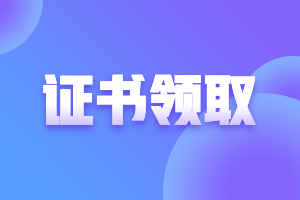 证书领取